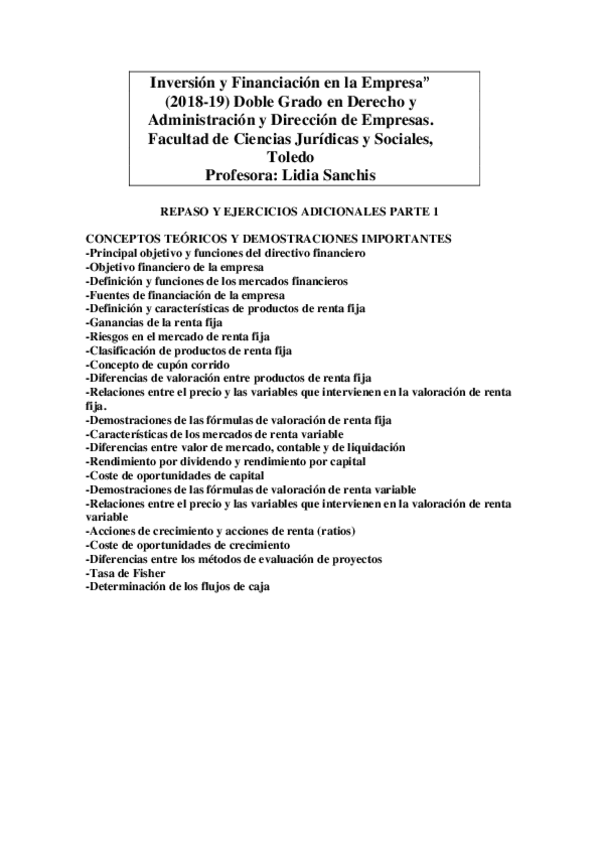 Inversión y Financiación en la Empresa” (2018-19) Doble Grado en Derecho y Administración y Dirección de Empresas. Facultad de Ciencias Jurídicas y Sociales, Toledo
Profesora: Lidia Sanchis

REPASO Y EJERCICIOS ADICIONALES PARTE 1

CONCEPTOS TEÓRICOS Y DEMOSTRACIONES IMPORTANTES
-Principal objetivo y funciones del directivo financiero
-Objetivo financiero de la empresa
-Definición y funciones de los mercados financieros
-Fuentes de financiación de la empresa
-Definición y características de productos de renta fija
-Ganancias de la renta fija
-Riesgos en el mercado de renta fija
-Clasificación de productos de renta fija
-Concepto de cupón corrido
-Diferencias de valoración entre productos de renta fija
-Relaciones entre el precio y las variables que intervienen en la valoración de renta fija.
-Demostraciones de las fórmulas de valoración de renta fija
-Características de los mercados de renta variable
-Diferencias entre valor de mercado, contable y de liquidación
-Rendimiento por dividendo y rendimiento por capital
-Coste de oportunidades de capital
-Demostraciones de las fórmulas de valoración de renta variable
-Relaciones entre el precio y las variables que intervienen en la valoración de renta variable
-Acciones de crecimiento y acciones de renta (ratios)
-Coste de oportunidades de crecimiento
-Diferencias entre los métodos de evaluación de proyectos
-Tasa de Fisher
-Determinación de los flujos de caja